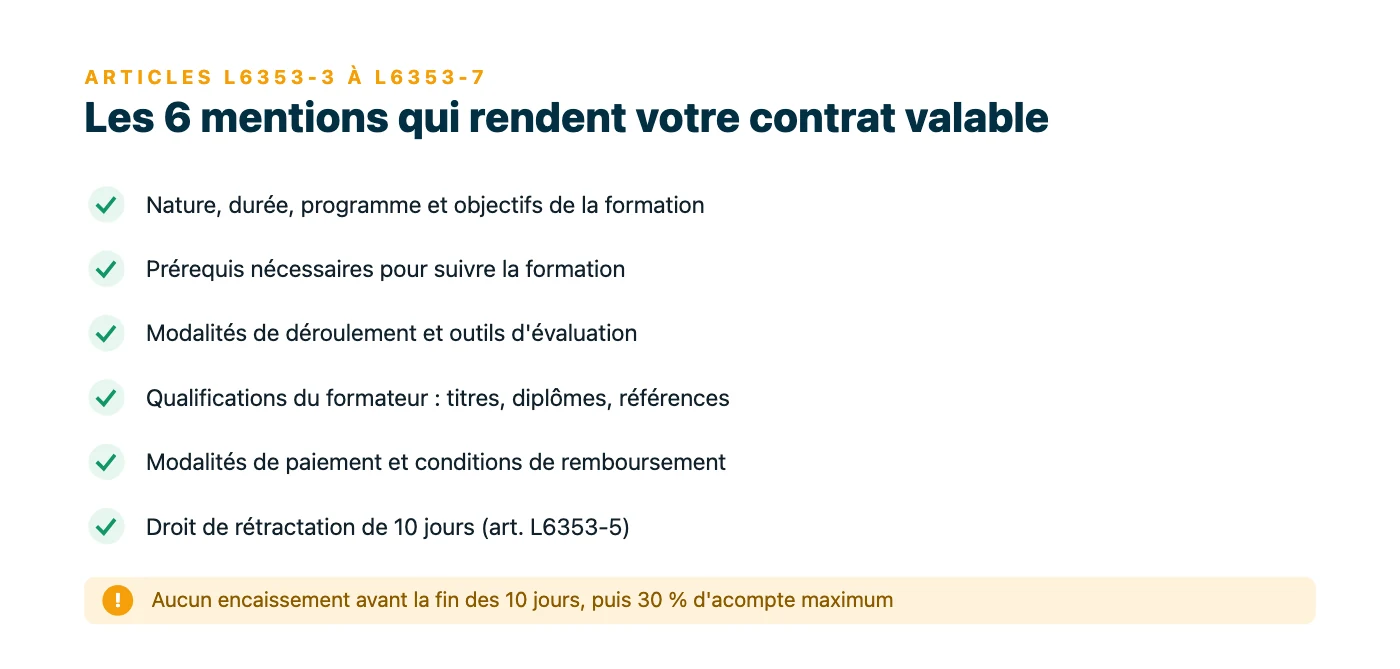 ARTICLES L6353-3 À L6353-7

Les 6 mentions qui rendent votre contrat valable

Nature, durée, programme et objectifs de la formation

Prérequis nécessaires pour suivre la formation

Modalités de déroulement et outils d'évaluation

Qualifications du formateur : titres, diplômes, références

Modalités de paiement et conditions de remboursement

Droit de rétractation de 10 jours (art. L6353-5)

Aucun encaissement avant la fin des 10 jours, puis 30 % d'acompte maximum